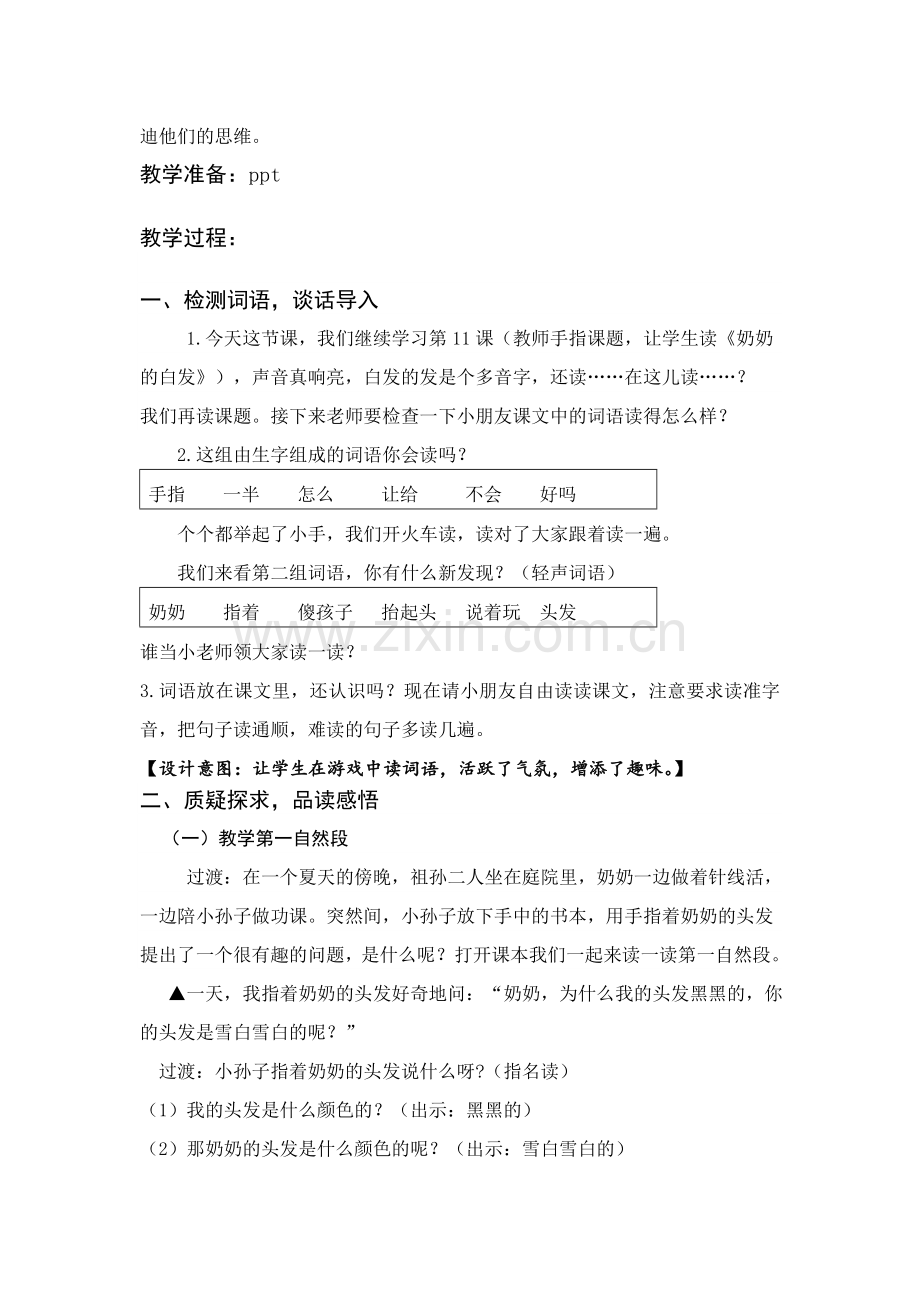 迪他们的思维。

教学准备：ppt

教学过程：

一、检测词语，谈话导入

1.今天这节课，我们继续学习第11课（教师手指课题，让学生读《奶奶的白发》），声音真响亮，白发的发是个多音字，还读……在这儿读……？我们再读课题。接下来老师要检查一下小朋友课文中的词语读得怎么样？

2.这组由生字组成的词语你会读吗？

手指 一半 怎么 让给 不会 好吗

个个都举起了小手，我们开火车读，读对了大家跟着读一遍。

我们来看第二组词语，你有什么新发现？（轻声词语）

奶奶 指着 傻孩子 抬起头 说着玩 头发

谁当小老师领大家读一读？

3.词语放在课文里，还认识吗？现在请小朋友自由读读课文，注意要求读准字音，把句子读通顺，难读的句子多读几遍。

【设计意图：让学生在游戏中读词语，活跃了气氛，增添了趣味。】

二、质疑探求，品读感悟

（一）教学第一自然段

过渡：在一个夏天的傍晚，祖孙二人坐在庭院里，奶奶一边做着针线活，一边陪小孙子做功课。突然间，小孙子放下手中的书本，用手指着奶奶的头发提出了一个很有趣的问题，是什么呢？打开课本我们一起来读一读第一自然段。

▲一天，我指着奶奶的头发好奇地问：“奶奶，为什么我的头发黑黑的，你的头发是雪白雪白的呢？”

过渡：小孙子指着奶奶的头发说什么呀？(指名读）

（1）我的头发是什么颜色的？（出示：黑黑的）

（2）那奶奶的头发是什么颜色的呢？（出示：雪白雪白的）

www.zixin.com.cn